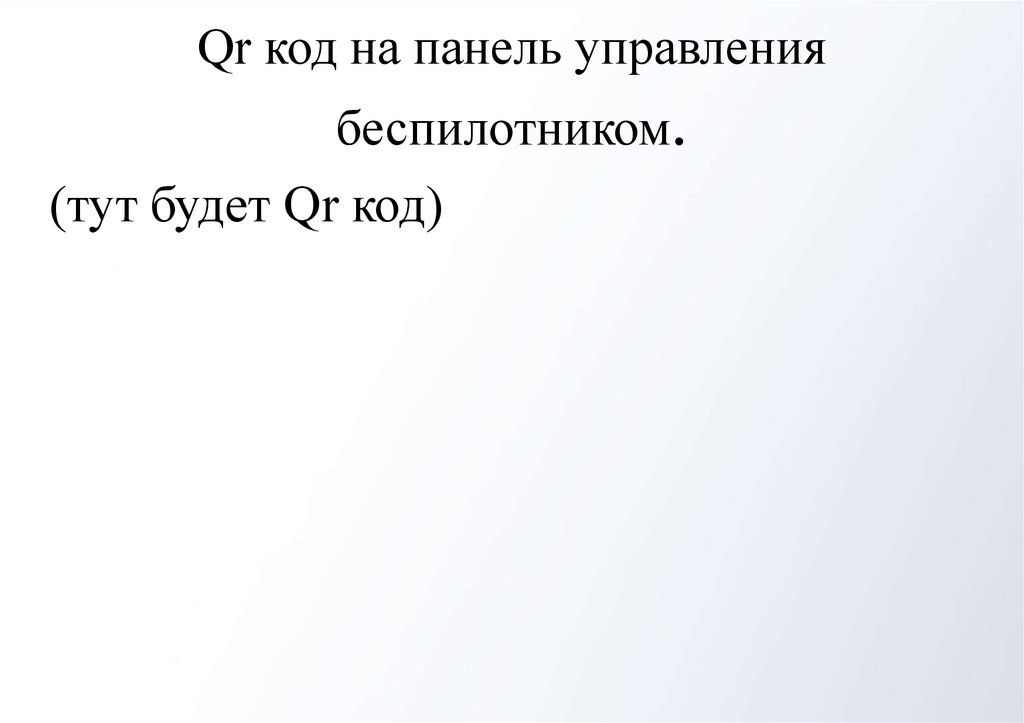 Qr код на панель управления беспилотником.

(тут будет Qr код)